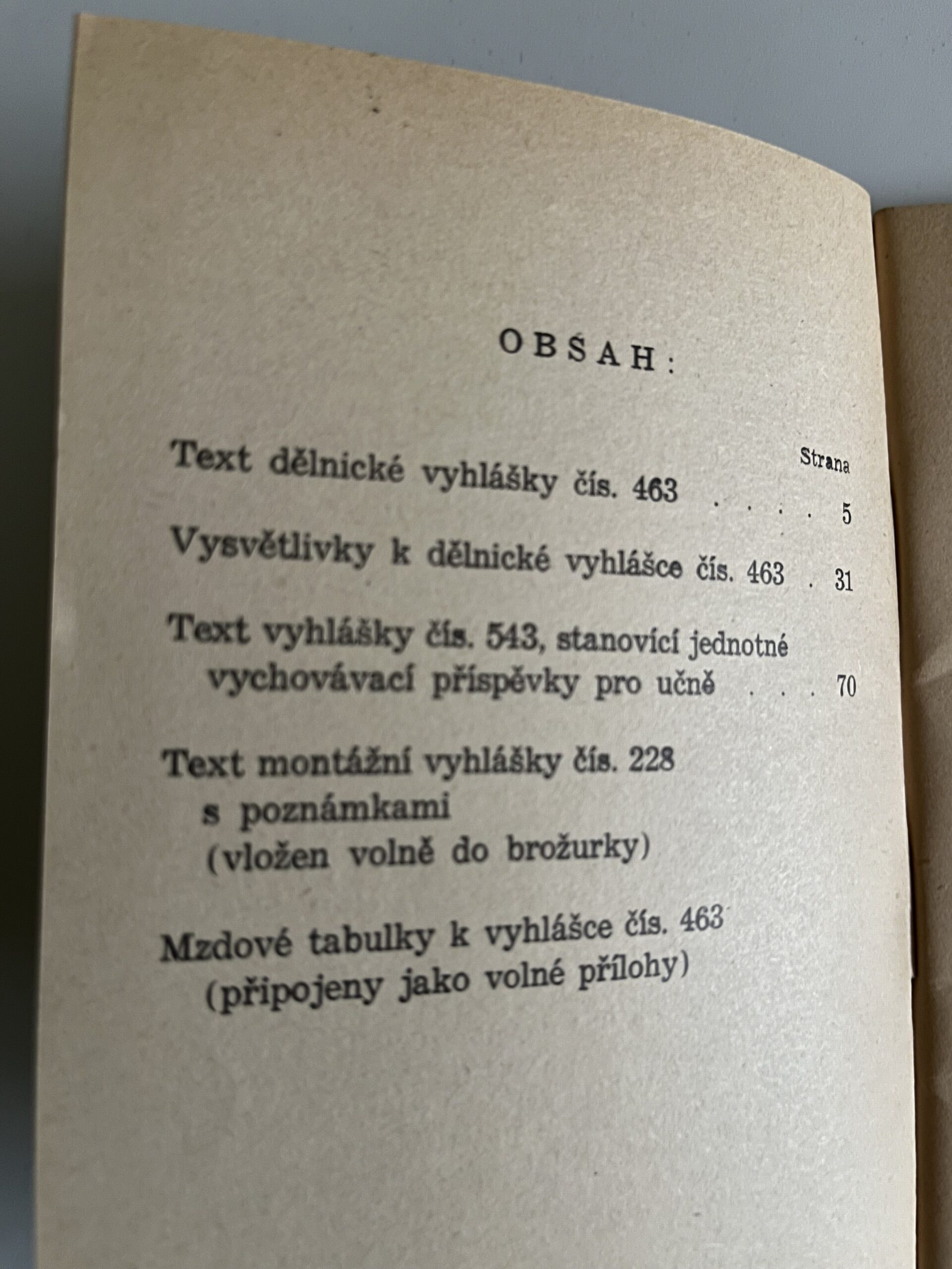 OBSAH:

Strana

Text dělnické vyhlášky čís. 463 5

Vysvětlivky k dělnické vyhlášce čís. 463 31

Text vyhlášky čís. 543, stanovící jednotné vychovávací příspěvky pro učně 70

Text montážní vyhlášky čís. 228
s poznámkami
(vložen volně do brožurky)

Mzdové tabulky k vyhlášce čís. 463
(připojeny jako volné přílohy)